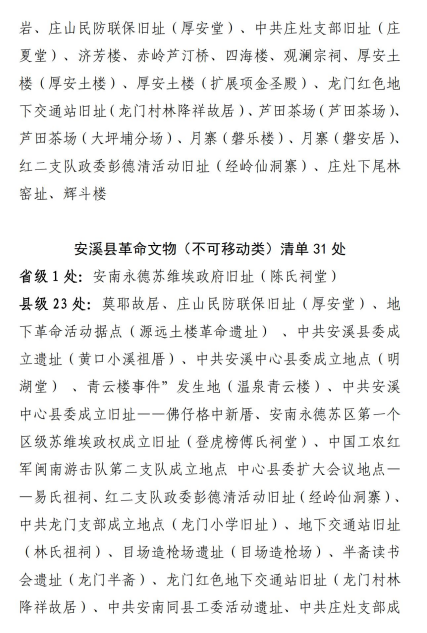 岩、庄山民防联保旧址（厚安堂）、中共庄灶支部旧址（庄夏堂）、济芳楼、赤岭芦汀桥、四海楼、观澜宗祠、厚安土楼（厚安土楼）、厚安土楼（扩展项金圣殿）、龙门红色地下交通站旧址（龙门村林降祥故居）、芦田茶场（芦田茶场）、芦田茶场（大坪埔分场）、月寨（磐乐楼）、月寨（磐安居）、红二支队政委彭德清活动旧址（经岭仙洞寨）、庄灶下尾林窑址、辉斗楼

安溪县革命文物（不可移动类）清单 31 处

省级 1 处：安南永德苏维埃政府旧址（陈氏祠堂）

县级 23 处：莫耶故居、庄山民防联保旧址（厚安堂）、地下革命活动据点（源远土楼革命遗址）、中共安溪县委成立遗址（黄口小溪祖厝）、中共安溪中心县委成立地点（明湖堂）、青云楼事件”发生地（温泉青云楼）、中共安溪中心县委成立旧址——佛仔格中新厝、安南永德苏区第一个区级苏维埃政权成立旧址（登虎榜傅氏祠堂）、中国工农红军闽南游击队第二支队成立地点 中心县委扩大会议地点——易氏祖祠、红二支队政委彭德清活动旧址（经岭仙洞寨）、中共龙门支部成立地点（龙门小学旧址）、地下交通站旧址（林氏祖祠）、目场造枪场遗址（目场造枪场）、半斋读书会遗址（龙门半斋）、龙门红色地下交通站旧址（龙门村林降祥故居）、中共安南同县工委活动遗址、中共庄灶支部成